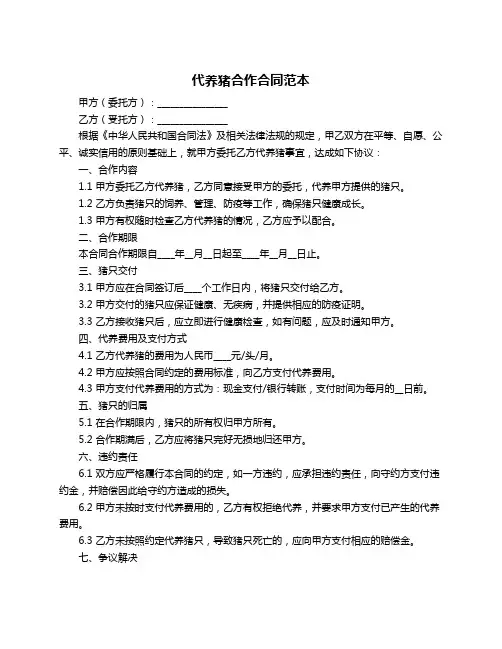 代养猪合作合同范本

甲方（委托方）：______________

乙方（受托方）：______________

根据《中华人民共和国合同法》及相关法律法规的规定，甲乙双方在平等、自愿、公平、诚实信用的原则基础上，就甲方委托乙方代养猪事宜，达成如下协议：

一、合作内容

1.1 甲方委托乙方代养猪，乙方同意接受甲方的委托，代养甲方提供的猪只。

1.2 乙方负责猪只的饲养、管理、防疫等工作，确保猪只健康成长。

1.3 甲方有权随时检查乙方代养猪的情况，乙方应予以配合。

二、合作期限

本合同合作期限自____年__月__日起至____年__月__日止。

三、猪只交付

3.1 甲方应在合同签订后____个工作日内，将猪只交付给乙方。

3.2 甲方交付的猪只应保证健康、无疾病，并提供相应的防疫证明。

3.3 乙方接收猪只后，应立即进行健康检查，如有问题，应及时通知甲方。

四、代养费用及支付方式

4.1 乙方代养猪的费用为人民币____元/头/月。

4.2 甲方应按照合同约定的费用标准，向乙方支付代养费用。

4.3 甲方支付代养费用的方式为：现金支付/银行转账，支付时间为每月的__日前。

五、猪只的归属

5.1 在合作期限内，猪只的所有权归甲方所有。

5.2 合作期满后，乙方应将猪只完好无损地归还甲方。

六、违约责任

6.1 双方应严格履行本合同的约定，如一方违约，应承担违约责任，向守约方支付违约金，并赔偿因此给守约方造成的损失。

6.2 甲方未按时支付代养费用的，乙方有权拒绝代养，并要求甲方支付已产生的代养费用。

6.3 乙方未按照约定代养猪只，导致猪只死亡的，应向甲方支付相应的赔偿金。

七、争议解决